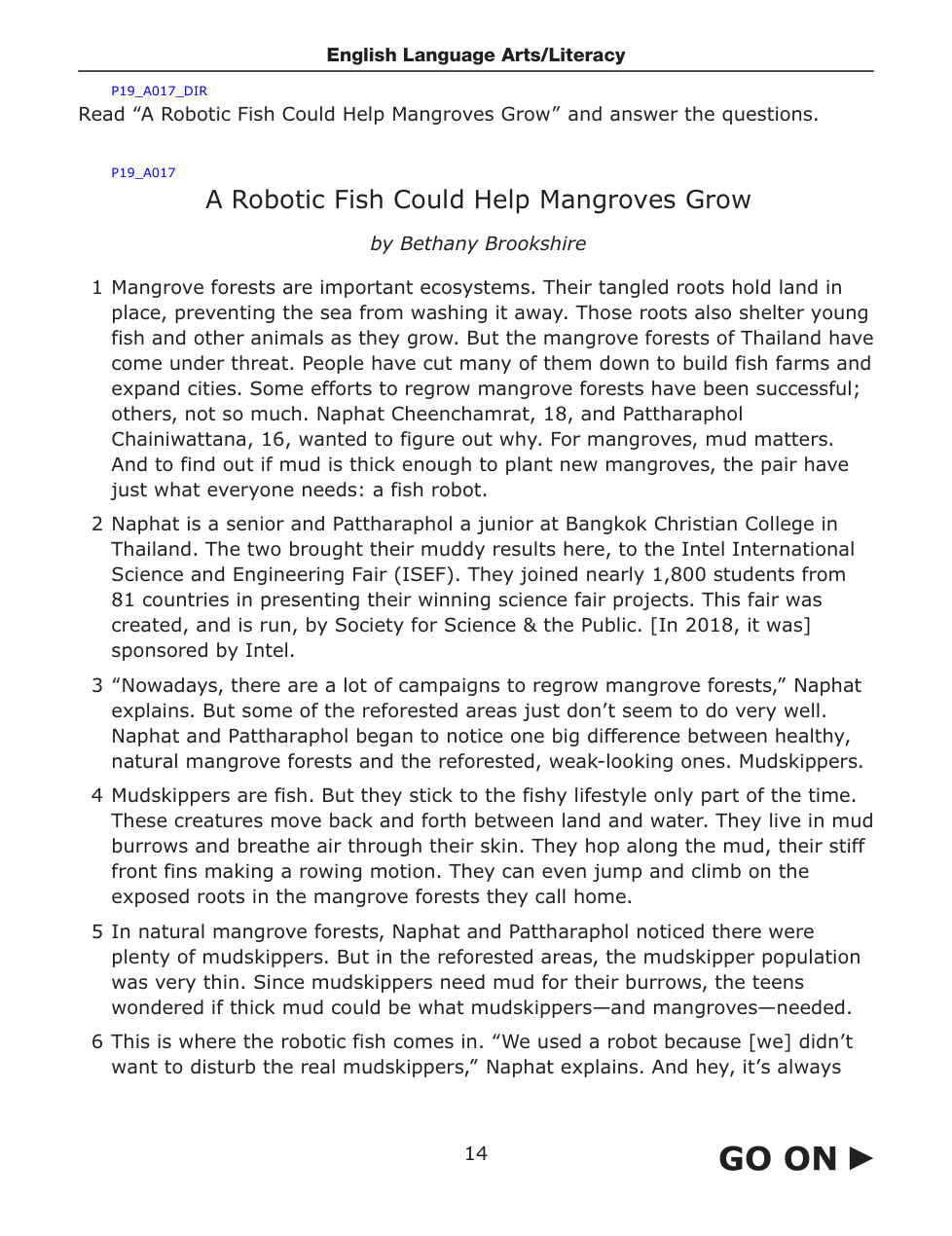 English Language Arts/Literacy

P19_A017_DIR

Read “A Robotic Fish Could Help Mangroves Grow” and answer the questions.

P19_A017

A Robotic Fish Could Help Mangroves Grow

by Bethany Brookshire

1 Mangrove forests are important ecosystems. Their tangled roots hold land in place, preventing the sea from washing it away. Those roots also shelter young fish and other animals as they grow. But the mangrove forests of Thailand have come under threat. People have cut many of them down to build fish farms and expand cities. Some efforts to regrow mangrove forests have been successful; others, not so much. Naphat Cheenchamrat, 18, and Pattharaphol Chainiwattana, 16, wanted to figure out why. For mangroves, mud matters. And to find out if mud is thick enough to plant new mangroves, the pair have just what everyone needs: a fish robot.

2 Naphat is a senior and Pattharaphol a junior at Bangkok Christian College in Thailand. The two brought their muddy results here, to the Intel International Science and Engineering Fair (ISEF). They joined nearly 1,800 students from 81 countries in presenting their winning science fair projects. This fair was created, and is run, by Society for Science & the Public. [In 2018, it was] sponsored by Intel.

3 “Nowadays, there are a lot of campaigns to regrow mangrove forests,” Naphat explains. But some of the reforested areas just don’t seem to do very well. Naphat and Pattharaphol began to notice one big difference between healthy, natural mangrove forests and the reforested, weak-looking ones. Mudskippers.

4 Mudskippers are fish. But they stick to the fishy lifestyle only part of the time. These creatures move back and forth between land and water. They live in mud burrows and breathe air through their skin. They hop along the mud, their stiff front fins making a rowing motion. They can even jump and climb on the exposed roots in the mangrove forests they call home.

5 In natural mangrove forests, Naphat and Pattharaphol noticed there were plenty of mudskippers. But in the reforested areas, the mudskipper population was very thin. Since mudskippers need mud for their burrows, the teens wondered if thick mud could be what mudskippers—and mangroves—needed.

6 This is where the robotic fish comes in. “We used a robot because [we] didn’t want to disturb the real mudskippers,” Naphat explains. And hey, it’s always

14

GO ON ▶